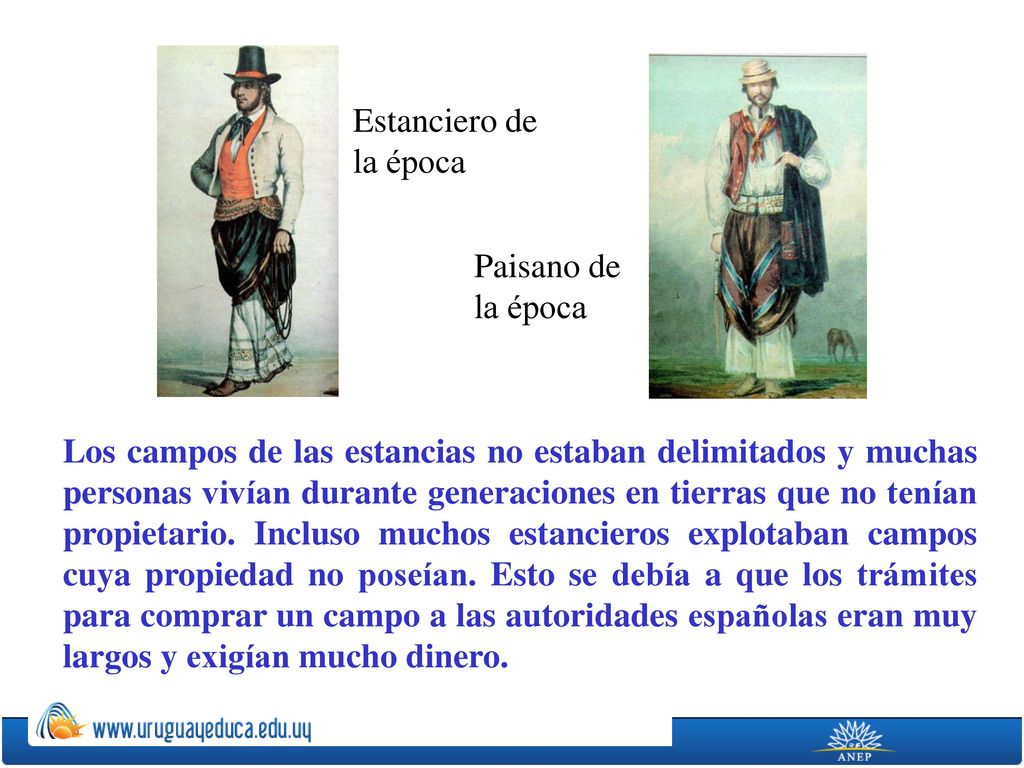 Estanciero de la época

Paisano de la época

Los campos de las estancias no estaban delimitados y muchas personas vivían durante generaciones en tierras que no tenían propietario. Incluso muchos estancieros explotaban campos cuya propiedad no poseían. Esto se debía a que los trámites para comprar un campo a las autoridades españolas eran muy largos y exigían mucho dinero.

www.uruguayeduca.edu.uy

ANEP